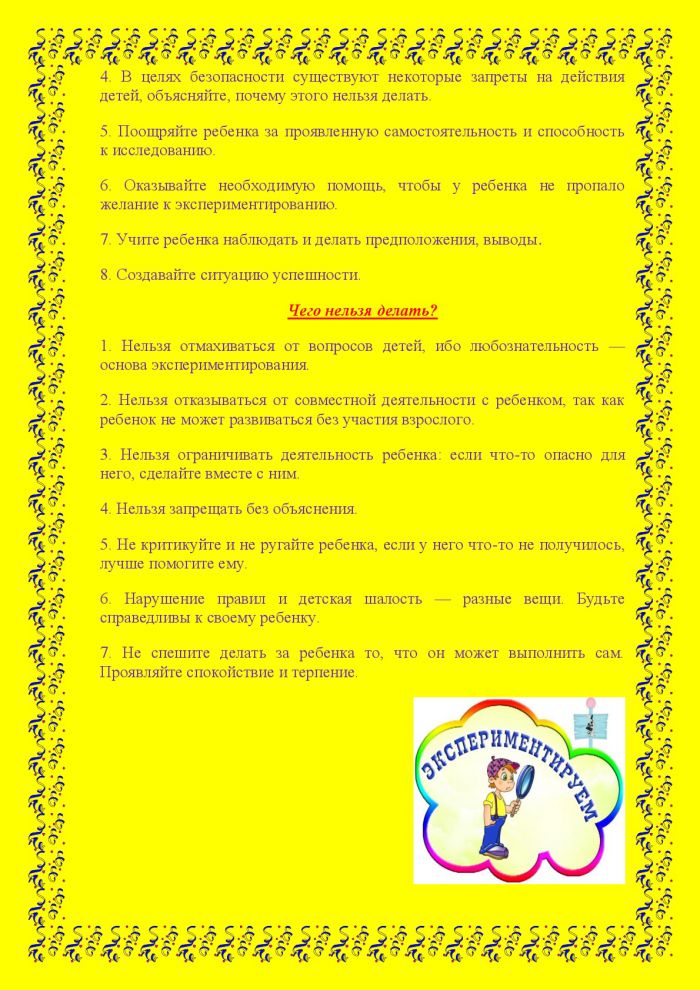 4. В целях безопасности существуют некоторые запреты на действия детей, объясняйте, почему этого нельзя делать.

5. Поощряйте ребенка за проявленную самостоятельность и способность к исследованию.

6. Оказывайте необходимую помощь, чтобы у ребенка не пропало желание к экспериментированию.

7. Учите ребенка наблюдать и делать предположения, выводы.

8. Создавайте ситуацию успешности.

Чего нельзя делать?

1. Нельзя отмахиваться от вопросов детей, ибо любознательность — основа экспериментирования.

2. Нельзя отказываться от совместной деятельности с ребенком, так как ребенок не может развиваться без участия взрослого.

3. Нельзя ограничивать деятельность ребенка: если что-то опасно для него, сделайте вместе с ним.

4. Нельзя запрещать без объяснения.

5. Не критикуйте и не ругайте ребенка, если у него что-то не получилось, лучше помогите ему.

6. Нарушение правил и детская шалость — разные вещи. Будьте справедливы к своему ребенку.

7. Не спешите делать за ребенка то, что он может выполнить сам. Проявляйте спокойствие и терпение.

ЭКСПЕРИМЕНТИРУЕМ